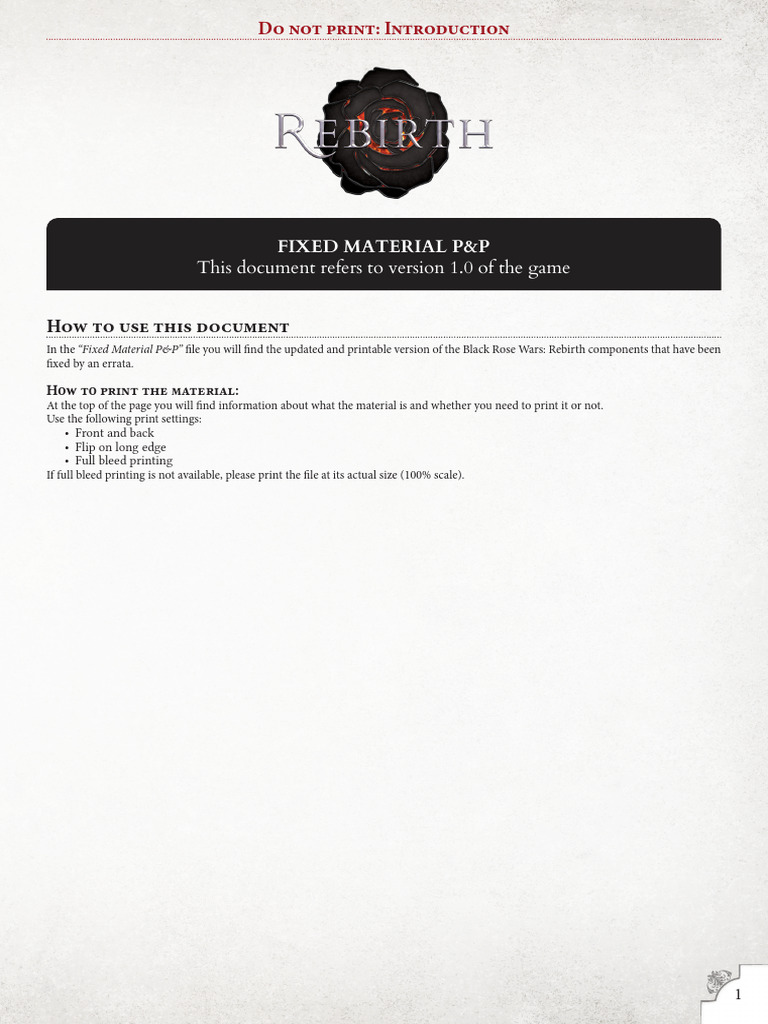 Do not print: Introduction

Rebirth

FIXED MATERIAL P&P
This document refers to version 1.0 of the game

How to use this document

In the "Fixed Material P&P" file you will find the updated and printable version of the Black Rose Wars: Rebirth components that have been fixed by an errata.

How to print the material:

At the top of the page you will find information about what the material is and whether you need to print it or not.
Use the following print settings:
• Front and back
• Flip on long edge
• Full bleed printing
If full bleed printing is not available, please print the file at its actual size (100% scale).

1